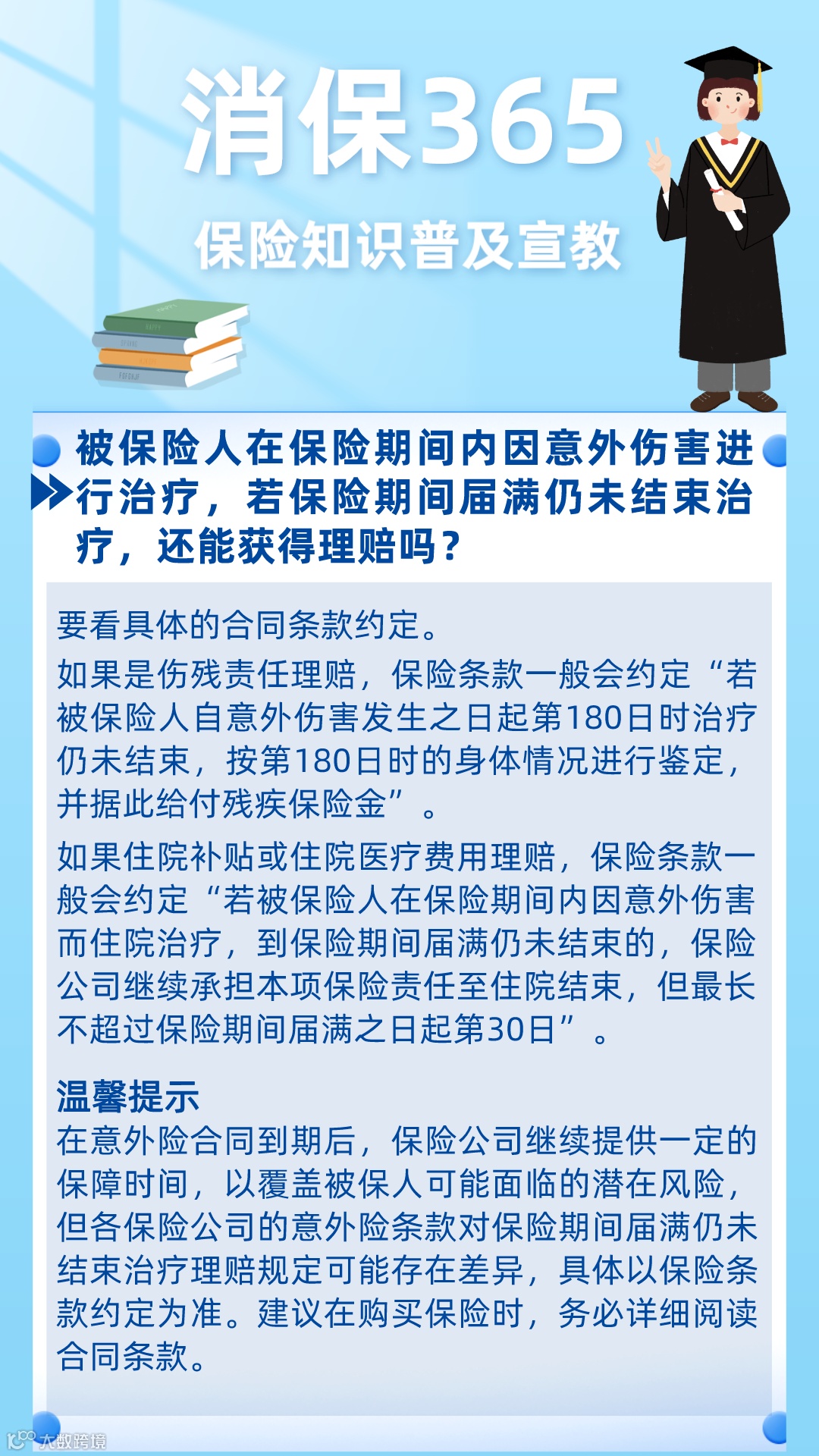 消保365

保险知识普及宣教

被保险人在保险期间内因意外伤害进行治疗，若保险期间届满仍未结束治疗，还能获得理赔吗？

要看具体的合同条款约定。

如果是伤残责任理赔，保险条款一般会约定“若被保险人自意外伤害发生之日起第180日时治疗仍未结束，按第180日时的身体情况进行鉴定，并据此给付残疾保险金”。

如果住院补贴或住院医疗费用理赔，保险条款一般会约定“若被保险人在保险期间内因意外伤害而住院治疗，到保险期间届满仍未结束的，保险公司继续承担本项保险责任至住院结束，但最长不超过保险期间届满之日起第30日”。

温馨提示

在意外险合同到期后，保险公司继续提供一定的保障时间，以覆盖被保人可能面临的潜在风险，但各保险公司的意外险条款对保险期间届满仍未结束治疗理赔规定可能存在差异，具体以保险条款约定为准。建议在购买保险时，务必详细阅读合同条款。

大数跨境